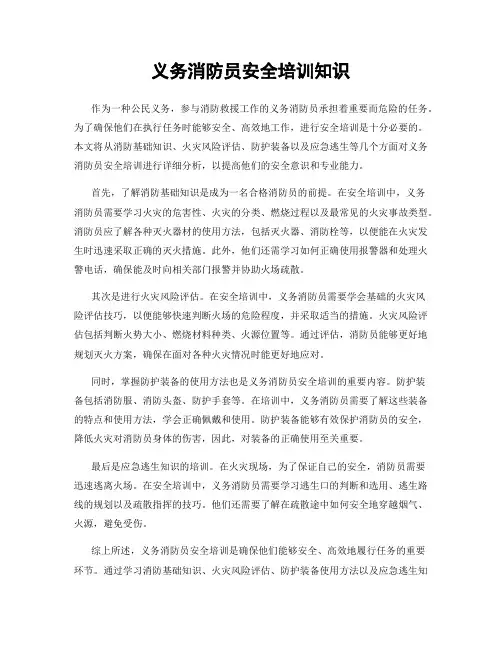 义务消防员安全培训知识

作为一种公民义务，参与消防救援工作的义务消防员承担着重要而危险的任务。为了确保他们在执行任务时能够安全、高效地工作，进行安全培训是十分必要的。本文将从消防基础知识、火灾风险评估、防护装备以及应急逃生等几个方面对义务消防员安全培训进行详细分析，以提高他们的安全意识和专业能力。

首先，了解消防基础知识是成为一名合格消防员的前提。在安全培训中，义务消防员需要学习火灾的危害性、火灾的分类、燃烧过程以及最常见的火灾事故类型。消防员应了解各种灭火器材的使用方法，包括灭火器、消防栓等，以便能在火灾发生时迅速采取正确的灭火措施。此外，他们还需学习如何正确使用报警器和处理火警电话，确保能及时向相关部门报警并协助火场疏散。

其次是进行火灾风险评估。在安全培训中，义务消防员需要学会基础的火灾风险评估技巧，以便能够快速判断火场的危险程度，并采取适当的措施。火灾风险评估包括判断火势大小、燃烧材料种类、火源位置等。通过评估，消防员能够更好地规划灭火方案，确保在面对各种火灾情况时能更好地应对。

同时，掌握防护装备的使用方法也是义务消防员安全培训的重要内容。防护装备包括消防服、消防头盔、防护手套等。在培训中，义务消防员需要了解这些装备的特点和使用方法，学会正确佩戴和使用。防护装备能够有效保护消防员的安全，降低火灾对消防员身体的伤害，因此，对装备的正确使用至关重要。

最后是应急逃生知识的培训。在火灾现场，为了保证自己的安全，消防员需要迅速逃离火场。在安全培训中，义务消防员需要学习逃生口的判断和选用、逃生路线的规划以及疏散指挥的技巧。他们还需要了解在疏散途中如何安全地穿越烟气、火源，避免受伤。

综上所述，义务消防员安全培训是确保他们能够安全、高效地履行任务的重要环节。通过学习消防基础知识、火灾风险评估、防护装备使用方法以及应急逃生知